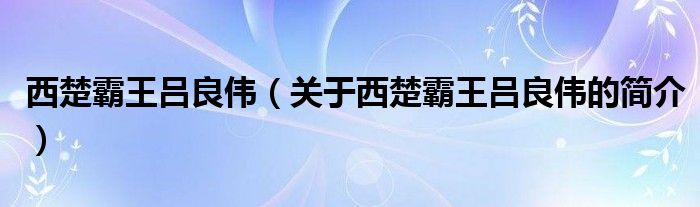 西楚霸王吕良伟（关于西楚霸王吕良伟的简介）